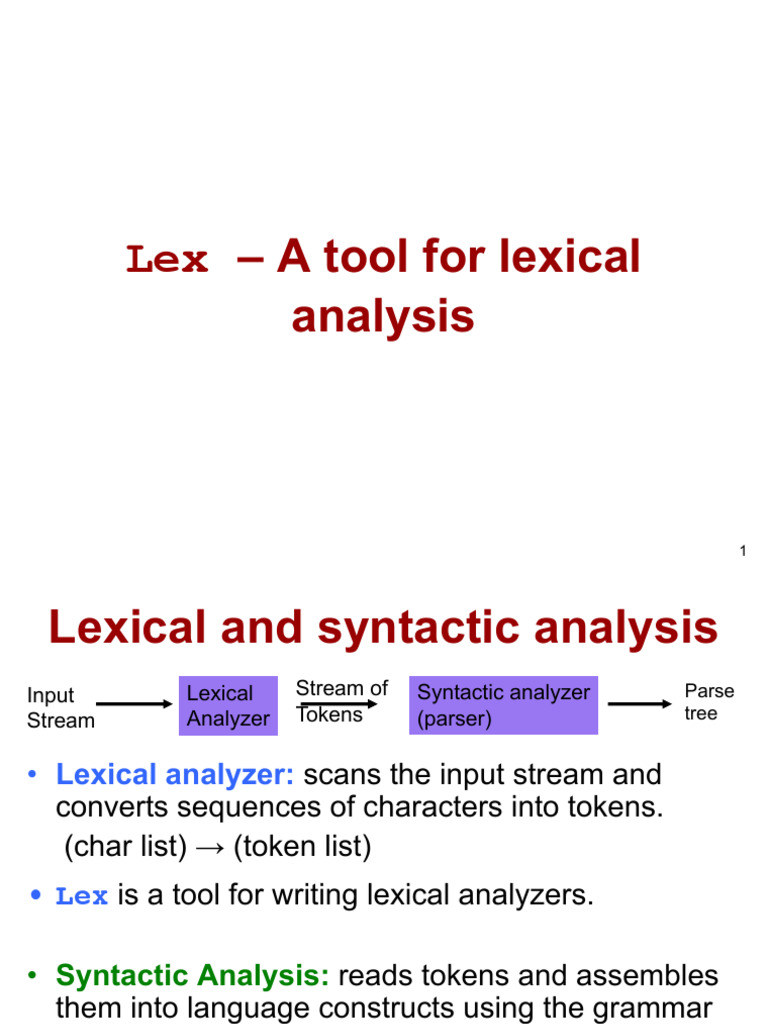 Lex – A tool for lexical analysis

1

Lexical and syntactic analysis

Input Stream

Lexical Analyzer

Stream of Tokens

Syntactic analyzer (parser)

Parse tree

• Lexical analyzer: scans the input stream and converts sequences of characters into tokens.
(char list) → (token list)

• Lex is a tool for writing lexical analyzers.

• Syntactic Analysis: reads tokens and assembles them into language constructs using the grammar